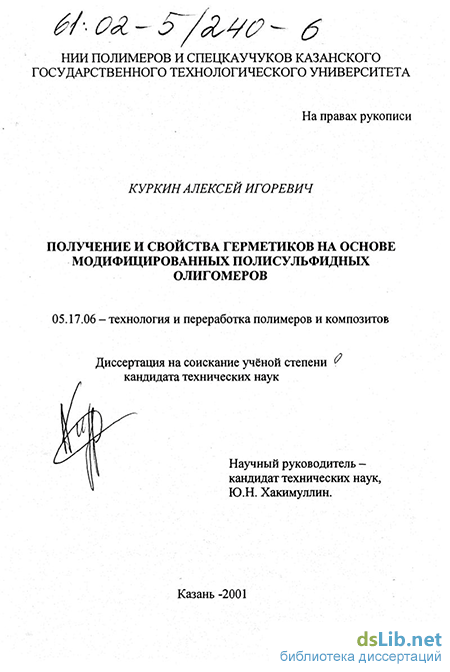 61:02-5/240-6

НИИ ПОЛИМЕРОВ И СПЕЦКАУЧУКОВ КАЗАНСКОГО ГОСУДАРСТВЕННОГО ТЕХНОЛОГИЧЕСКОГО УНИВЕРСИТЕТА

На правах рукописи

КУРКИН АЛЕКСЕЙ ИГОРЕВИЧ

ПОЛУЧЕНИЕ И СВОЙСТВА ГЕРМЕТИКОВ НА ОСНОВЕ МОДИФИЦИРОВАННЫХ ПОЛИСУЛЬФИДНЫХ ОЛИГОМЕРОВ

05.17.06 – технология и переработка полимеров и композитов

Диссертация на соискание учёной степени кандидата технических наук

Научный руководитель – кандидат технических наук, Ю.Н. Хакимуллин.

Казань -2001

dsLib.net
библиотека диссертаций